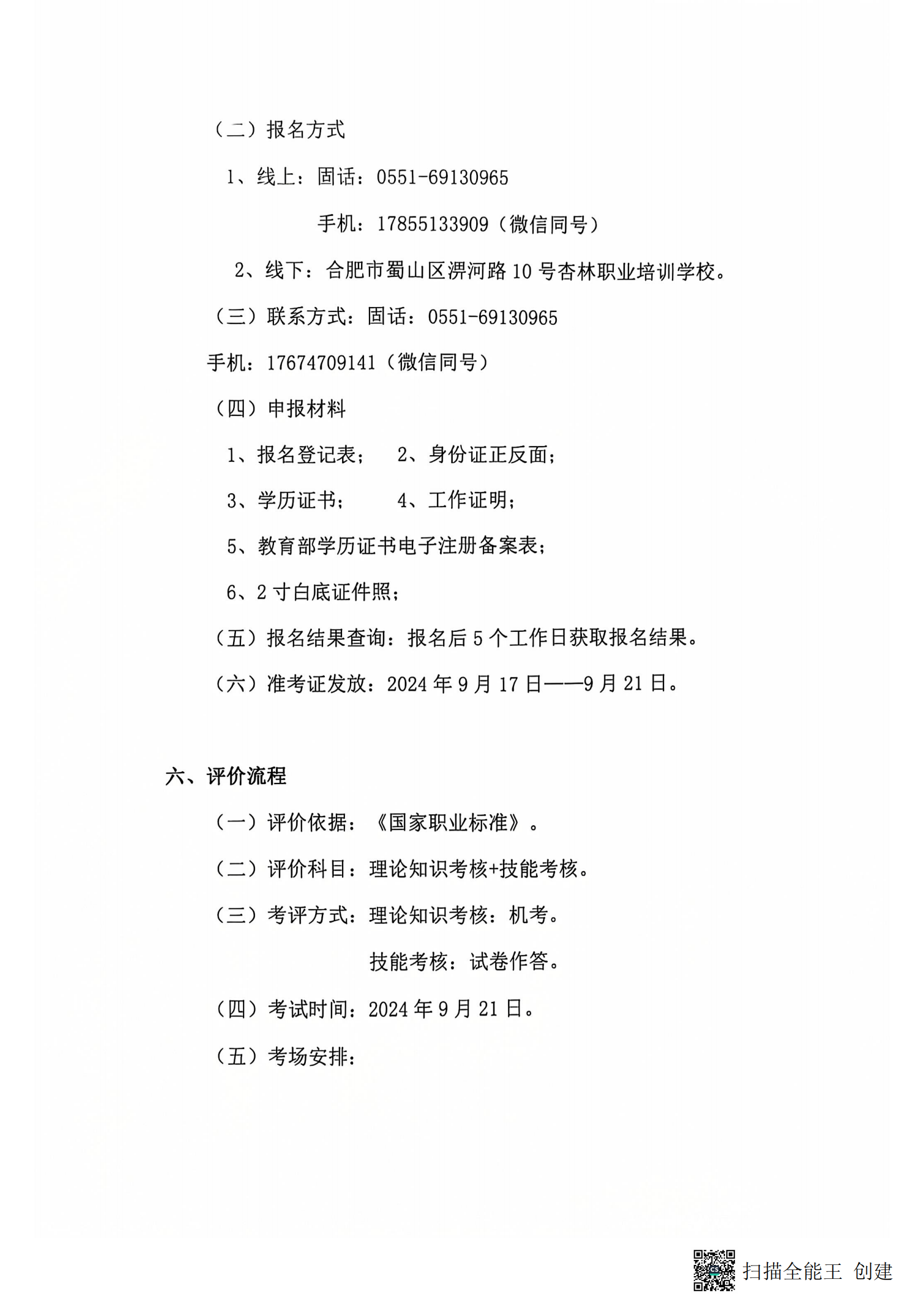 （二）报名方式

1、线上：固话：0551-69130965

手机：17855133909（微信同号）

2、线下：合肥市蜀山区淠河路10号杏林职业培训学校。

（三）联系方式：固话：0551-69130965

手机：17674709141（微信同号）

（四）申报材料

1、报名登记表；　2、身份证正反面；

3、学历证书；　4、工作证明；

5、教育部学历证书电子注册备案表；

6、2寸白底证件照；

（五）报名结果查询：报名后5个工作日获取报名结果。

（六）准考证发放：2024年9月17日——9月21日。

六、评价流程

（一）评价依据：《国家职业标准》。

（二）评价科目：理论知识考核+技能考核。

（三）考评方式：理论知识考核：机考。

技能考核：试卷作答。

（四）考试时间：2024年9月21日。

（五）考场安排：

扫描全能王 创建